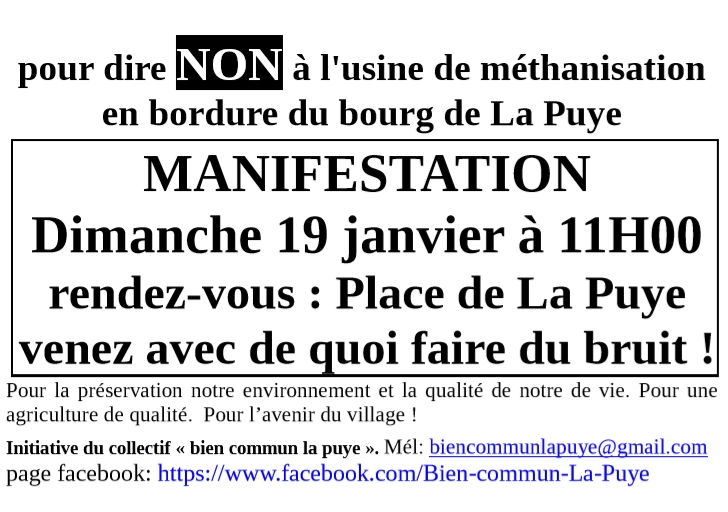 pour dire NON à l'usine de méthanisation
en bordure du bourg de La Puye

MANIFESTATION
Dimanche 19 janvier à 11H00
rendez-vous : Place de La Puye
venez avec de quoi faire du bruit !

Pour la préservation notre environnement et la qualité de notre de vie. Pour une agriculture de qualité. Pour l'avenir du village !

Initiative du collectif « bien commun la puye ». Mél: biencommunlapuye@gmail.com
page facebook: https://www.facebook.com/Bien-commun-La-Puye